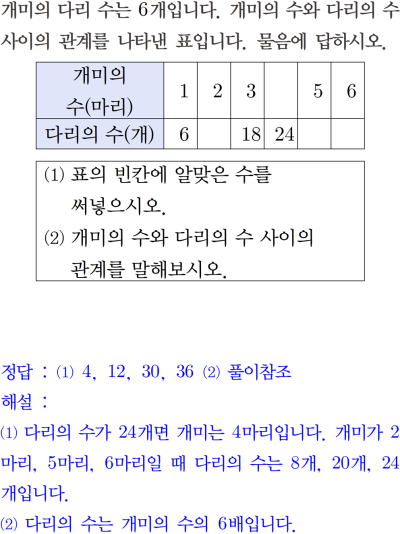 개미의 다리 수는 6개입니다. 개미의 수와 다리의 수 사이의 관계를 나타낸 표입니다. 물음에 답하시오.

| 개미의 수(마리) | 1 | 2 | 3 |  | 5 | 6 |
|---|---|---|---|---|---|---|
| 다리의 수(개) | 6 |  | 18 | 24 |  |  |

(1) 표의 빈칸에 알맞은 수를 써넣으시오.
(2) 개미의 수와 다리의 수 사이의 관계를 말해보시오.

정답 : (1) 4, 12, 30, 36 (2) 풀이참조
해설 :
(1) 다리의 수가 24개면 개미는 4마리입니다. 개미가 2마리, 5마리, 6마리일 때 다리의 수는 8개, 20개, 24개입니다.
(2) 다리의 수는 개미의 수의 6배입니다.